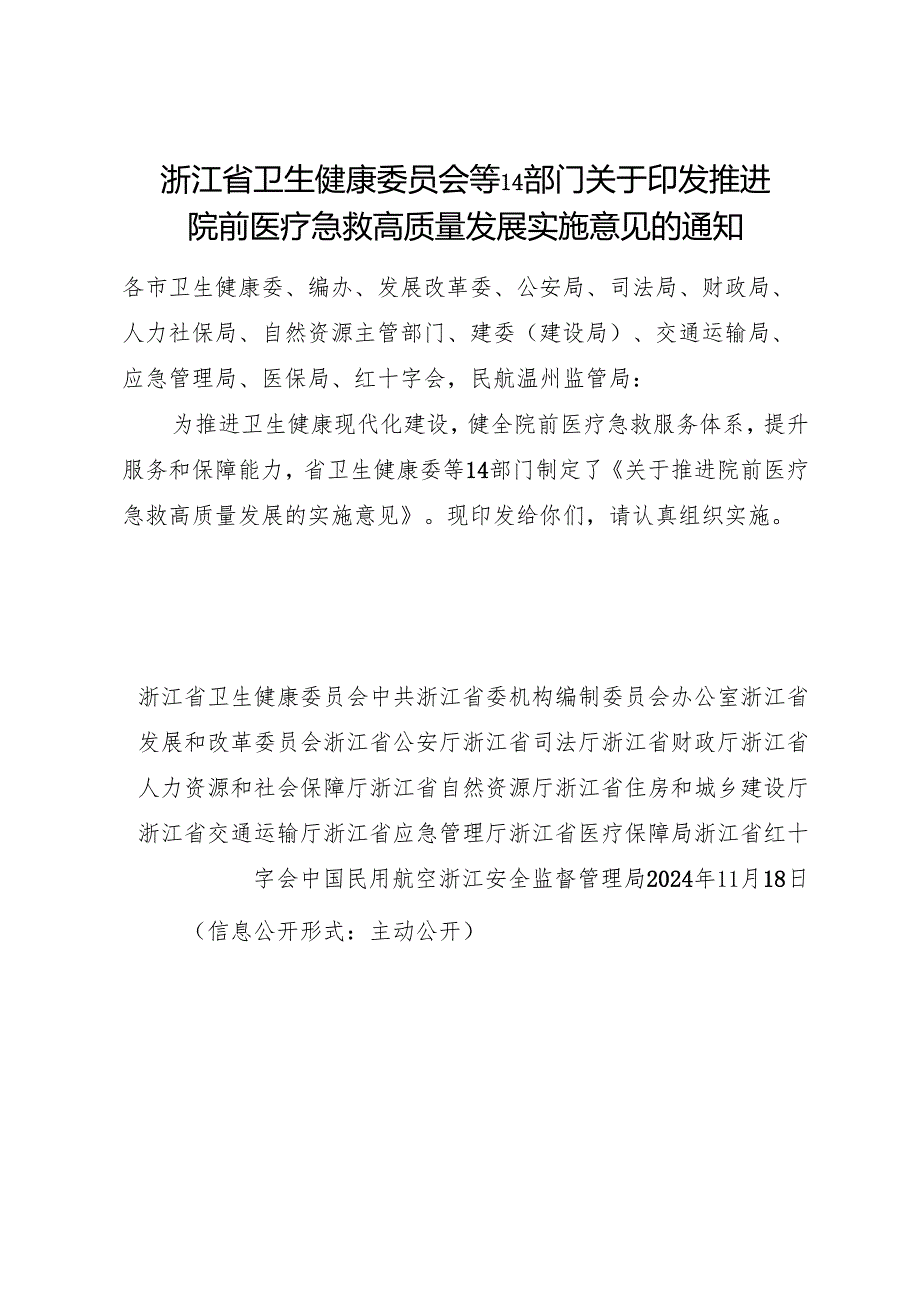 浙江省卫生健康委员会等14部门关于印发推进院前医疗急救高质量发展实施意见的通知

各市卫生健康委、编办、发展改革委、公安局、司法局、财政局、人力社保局、自然资源主管部门、建委（建设局）、交通运输局、应急管理局、医保局、红十字会，民航温州监管局：

为推进卫生健康现代化建设，健全院前医疗急救服务体系，提升服务和保障能力，省卫生健康委等14部门制定了《关于推进院前医疗急救高质量发展的实施意见》。现印发给你们，请认真组织实施。

浙江省卫生健康委员会中共浙江省委机构编制委员会办公室浙江省发展和改革委员会浙江省公安厅浙江省司法厅浙江省财政厅浙江省人力资源和社会保障厅浙江省自然资源厅浙江省住房和城乡建设厅浙江省交通运输厅浙江省应急管理厅浙江省医疗保障局浙江省红十字会中国民用航空浙江安全监督管理局2024年11月18日

（信息公开形式：主动公开）